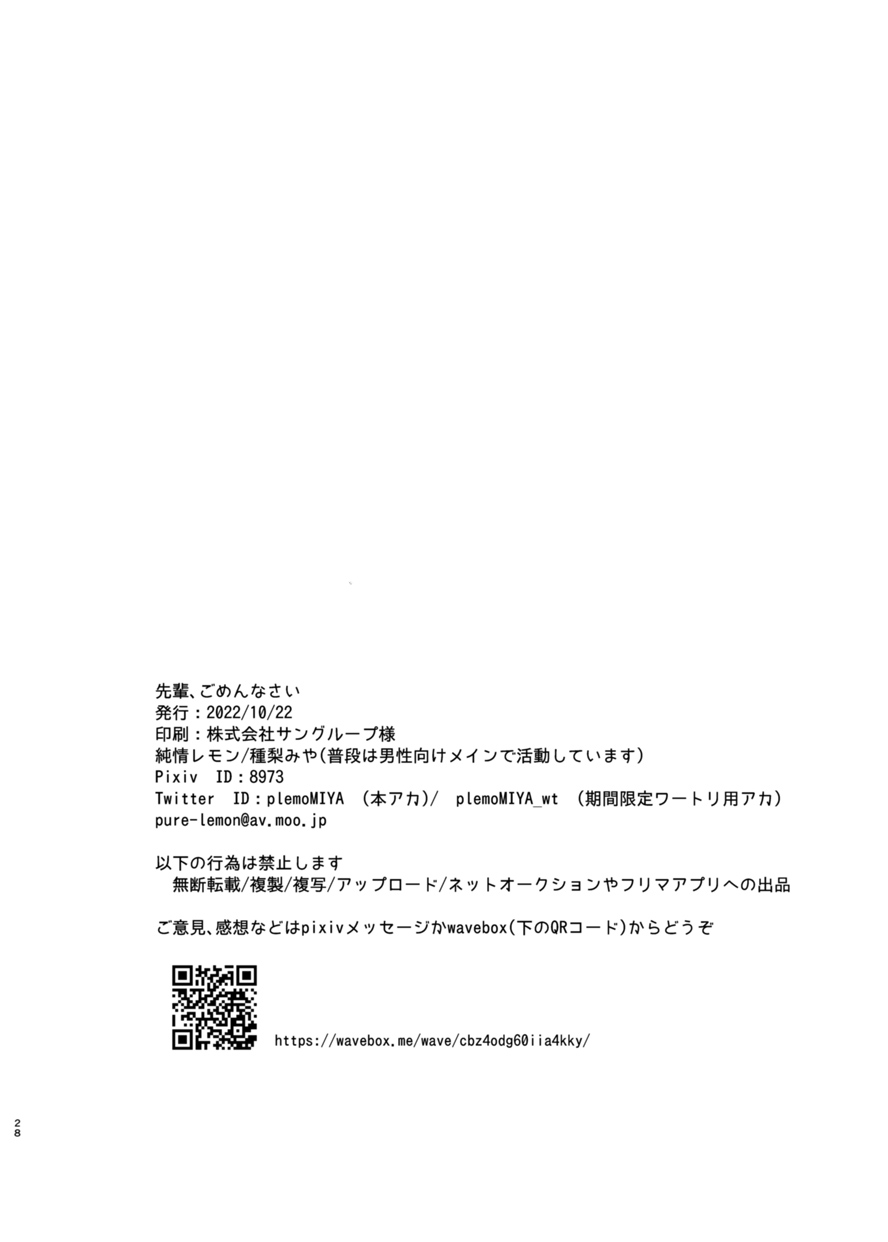 先輩、ごめんなさい
発行：2022/10/22
印刷：株式会社サングループ様
純情レモン/種梨みや(普段は男性向けメインで活動しています)
Pixiv ID：8973
Twitter ID：plemoMIYA (本アカ)/ plemoMIYA_wt (期間限定ワートリ用アカ)
pure-lemon@av.moo.jp

以下の行為は禁止します
無断転載/複製/複写/アップロード/ネットオークションやフリマアプリへの出品

ご意見、感想などはpixivメッセージかwavebox(下のQRコード)からどうぞ

https://wavebox.me/wave/cbz4odg60iia4kky/

28